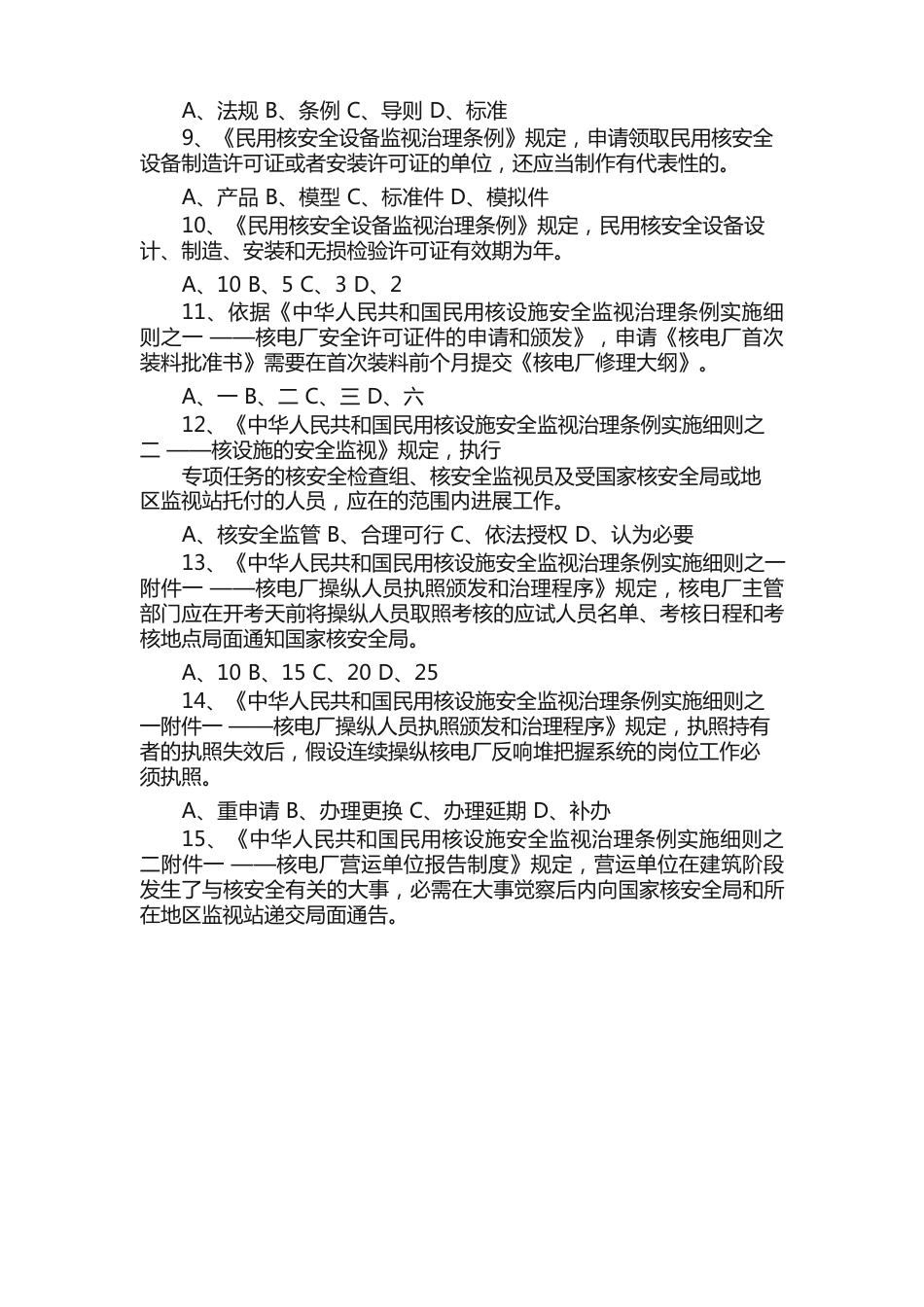 A、法规 B、条例 C、导则 D、标准

9、《民用核安全设备监视治理条例》规定，申请领取民用核安全设备制造许可证或者安装许可证的单位，还应当制作有代表性的。

A、产品 B、模型 C、标准件 D、模拟件

10、《民用核安全设备监视治理条例》规定，民用核安全设备设计、制造、安装和无损检验许可证有效期为年。

A、10 B、5 C、3 D、2

11、依据《中华人民共和国民用核设施安全监视治理条例实施细则之一 ——核电厂安全许可证件的申请和颁发》，申请《核电厂首次装料批准书》需要在首次装料前个月提交《核电厂修理大纲》。

A、一 B、二 C、三 D、六

12、《中华人民共和国民用核设施安全监视治理条例实施细则之二 ——核设施的安全监视》规定，执行

专项任务的核安全检查组、核安全监视员及受国家核安全局或地区监视站托付的人员，应在的范围内进展工作。

A、核安全监管 B、合理可行 C、依法授权 D、认为必要

13、《中华人民共和国民用核设施安全监视治理条例实施细则之一附件一 ——核电厂操纵人员执照颁发和治理程序》规定，核电厂主管部门应在开考天前将操纵人员取照考核的应试人员名单、考核日程和考核地点局面通知国家核安全局。

A、10 B、15 C、20 D、25

14、《中华人民共和国民用核设施安全监视治理条例实施细则之一附件一 ——核电厂操纵人员执照颁发和治理程序》规定，执照持有者的执照失效后，假设连续操纵核电厂反响堆把握系统的岗位工作必须执照。

A、重申请 B、办理更换 C、办理延期 D、补办

15、《中华人民共和国民用核设施安全监视治理条例实施细则之二附件一 ——核电厂营运单位报告制度》规定，营运单位在建筑阶段发生了与核安全有关的大事，必需在大事觉察后内向国家核安全局和所在地区监视站递交局面通告。